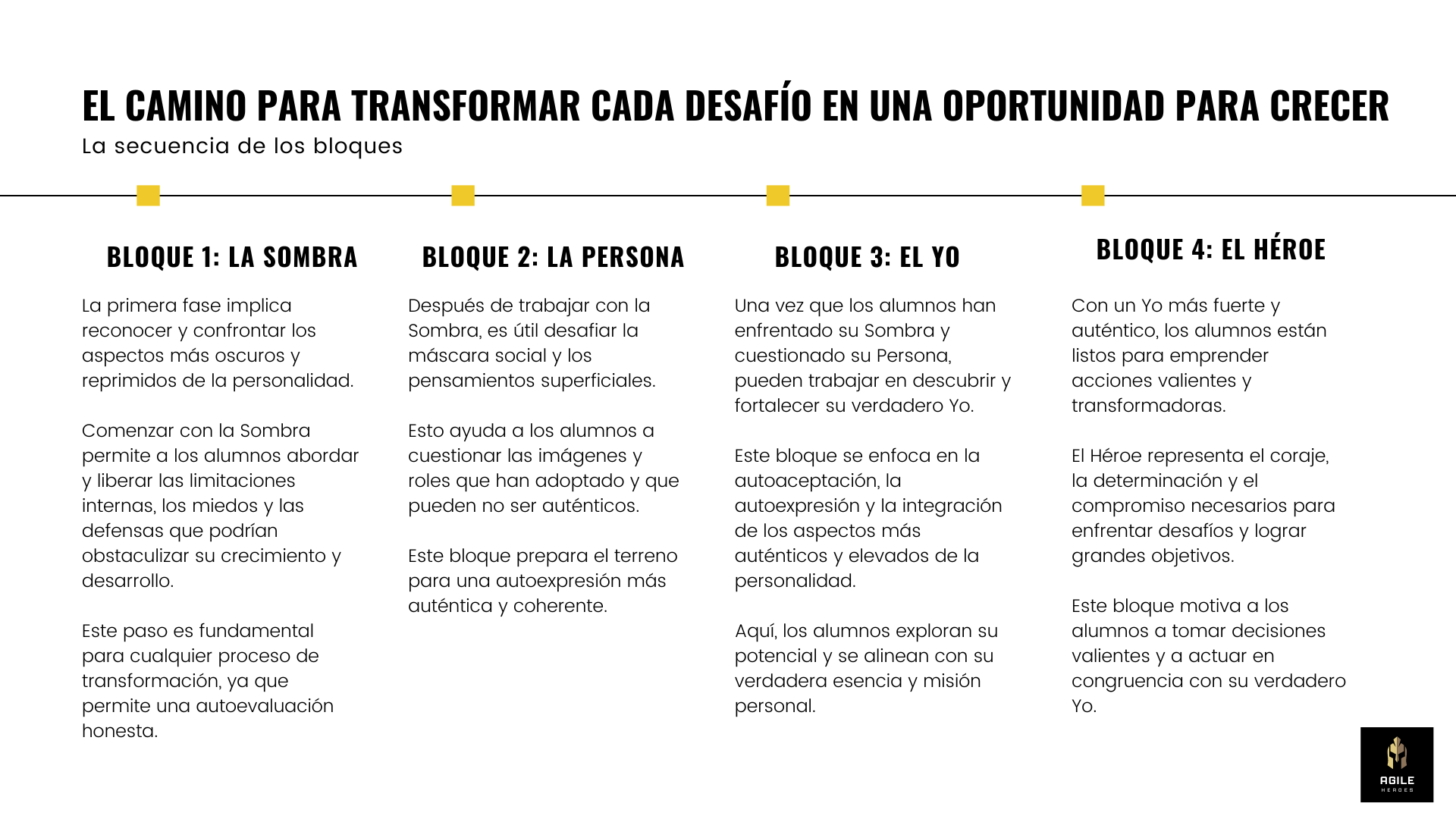 EL CAMINO PARA TRANSFORMAR CADA DESAFÍO EN UNA OPORTUNIDAD PARA CRECER

La secuencia de los bloques

BLOQUE 1: LA SOMBRA

La primera fase implica reconocer y confrontar los aspectos más oscuros y reprimidos de la personalidad.

Comenzar con la Sombra permite a los alumnos abordar y liberar las limitaciones internas, los miedos y las defensas que podrían obstaculizar su crecimiento y desarrollo.

Este paso es fundamental para cualquier proceso de transformación, ya que permite una autoevaluación honesta.

BLOQUE 2: LA PERSONA

Después de trabajar con la Sombra, es útil desafiar la máscara social y los pensamientos superficiales.

Esto ayuda a los alumnos a cuestionar las imágenes y roles que han adoptado y que pueden no ser auténticos.

Este bloque prepara el terreno para una autoexpresión más auténtica y coherente.

BLOQUE 3: EL YO

Una vez que los alumnos han enfrentado su Sombra y cuestionado su Persona, pueden trabajar en descubrir y fortalecer su verdadero Yo.

Este bloque se enfoca en la autoaceptación, la autoexpresión y la integración de los aspectos más auténticos y elevados de la personalidad.

Aquí, los alumnos exploran su potencial y se alinean con su verdadera esencia y misión personal.

BLOQUE 4: EL HÉROE

Con un Yo más fuerte y auténtico, los alumnos están listos para emprender acciones valientes y transformadoras.

El Héroe representa el coraje, la determinación y el compromiso necesarios para enfrentar desafíos y lograr grandes objetivos.

Este bloque motiva a los alumnos a tomar decisiones valientes y a actuar en congruencia con su verdadero Yo.

AGILE
HEROES